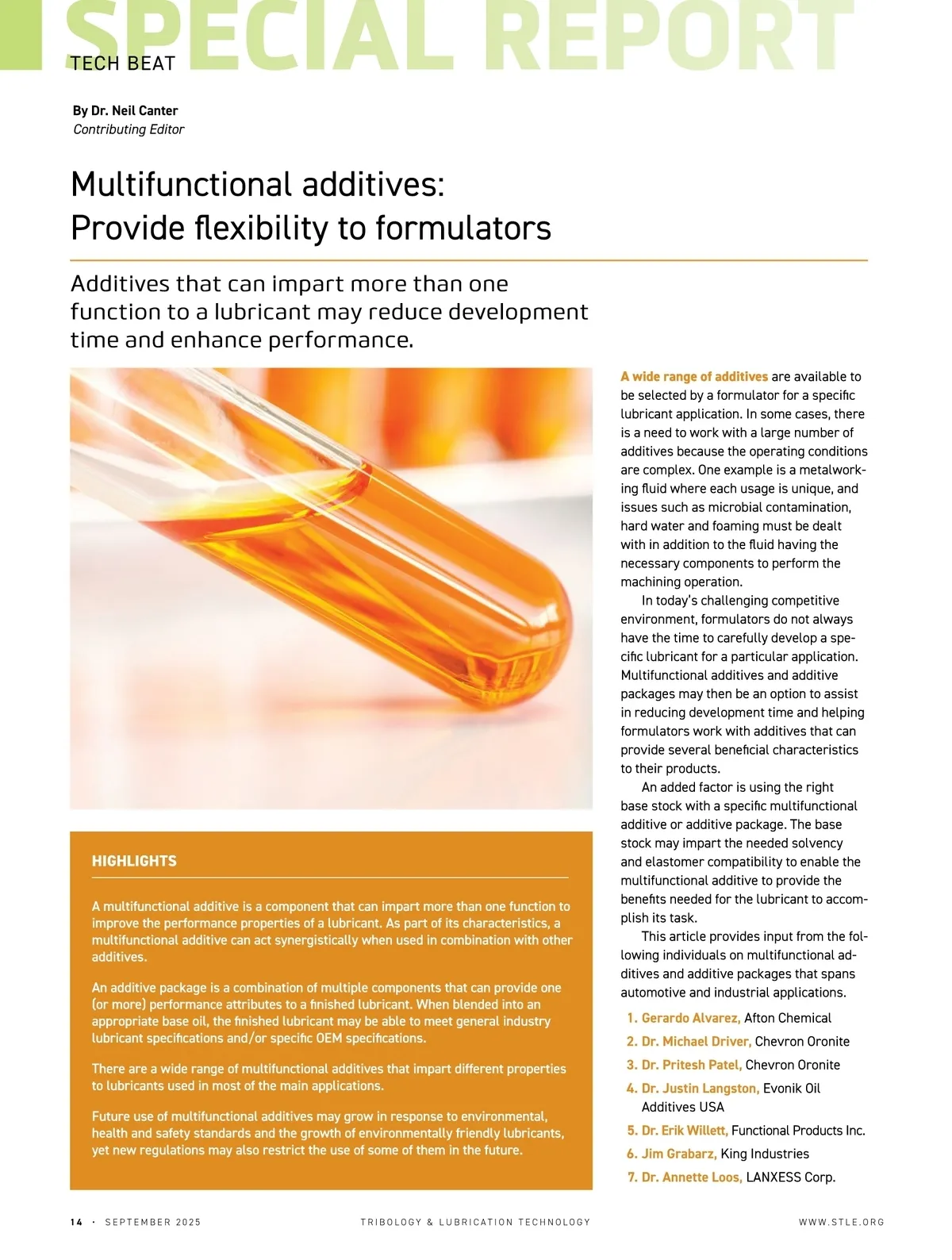 SPECIAL REPORT
TECH BEAT

By Dr. Neil Canter
Contributing Editor

Multifunctional additives: Provide flexibility to formulators

Additives that can impart more than one function to a lubricant may reduce development time and enhance performance.

HIGHLIGHTS

A multifunctional additive is a component that can impart more than one function to improve the performance properties of a lubricant. As part of its characteristics, a multifunctional additive can act synergistically when used in combination with other additives.

An additive package is a combination of multiple components that can provide one (or more) performance attributes to a finished lubricant. When blended into an appropriate base oil, the finished lubricant may be able to meet general industry lubricant specifications and/or specific OEM specifications.

There are a wide range of multifunctional additives that impart different properties to lubricants used in most of the main applications.

Future use of multifunctional additives may grow in response to environmental, health and safety standards and the growth of environmentally friendly lubricants, yet new regulations may also restrict the use of some of them in the future.

A wide range of additives are available to be selected by a formulator for a specific lubricant application. In some cases, there is a need to work with a large number of additives because the operating conditions are complex. One example is a metalworking fluid where each usage is unique, and issues such as microbial contamination, hard water and foaming must be dealt with in addition to the fluid having the necessary components to perform the machining operation.

In today's challenging competitive environment, formulators do not always have the time to carefully develop a specific lubricant for a particular application. Multifunctional additives and additive packages may then be an option to assist in reducing development time and helping formulators work with additives that can provide several beneficial characteristics to their products.

An added factor is using the right base stock with a specific multifunctional additive or additive package. The base stock may impart the needed solvency and elastomer compatibility to enable the multifunctional additive to provide the benefits needed for the lubricant to accomplish its task.

This article provides input from the following individuals on multifunctional additives and additive packages that spans automotive and industrial applications.

1. Gerardo Alvarez, Afton Chemical
2. Dr. Michael Driver, Chevron Oronite
3. Dr. Pritesh Patel, Chevron Oronite
4. Dr. Justin Langston, Evonik Oil Additives USA
5. Dr. Erik Willett, Functional Products Inc.
6. Jim Grabarz, King Industries
7. Dr. Annette Loos, LANXESS Corp.

14 · SEPTEMBER 2025 TRIBOLOGY & LUBRICATION TECHNOLOGY WWW.STLE.ORG